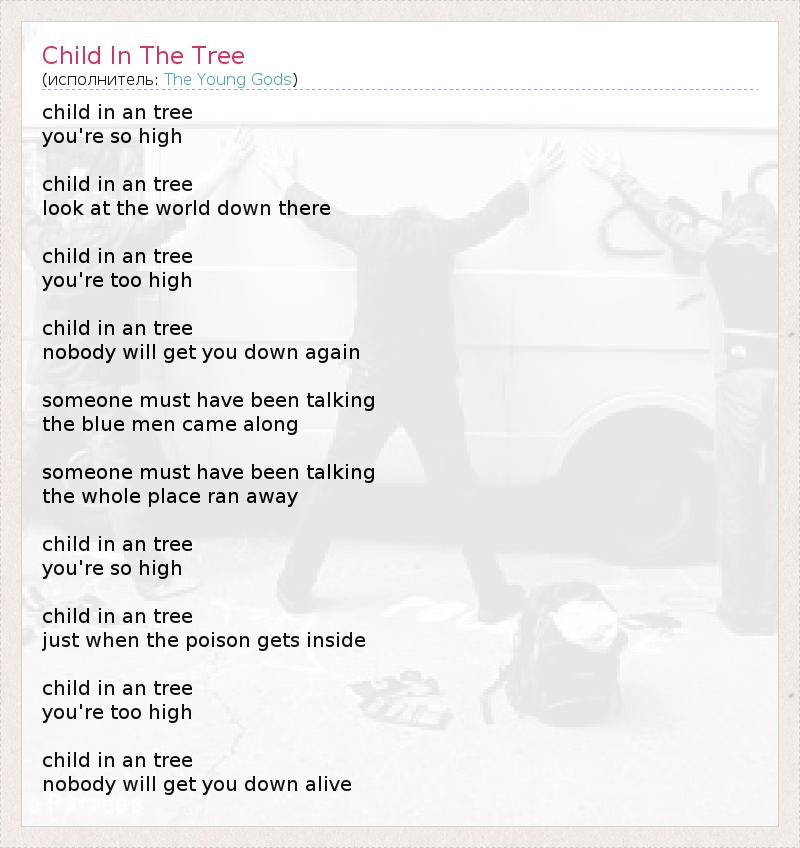 Child In The Tree
(исполнитель: The Young Gods)

child in an tree
you're so high

child in an tree
look at the world down there

child in an tree
you're too high

child in an tree
nobody will get you down again

someone must have been talking
the blue men came along

someone must have been talking
the whole place ran away

child in an tree
you're so high

child in an tree
just when the poison gets inside

child in an tree
you're too high

child in an tree
nobody will get you down alive